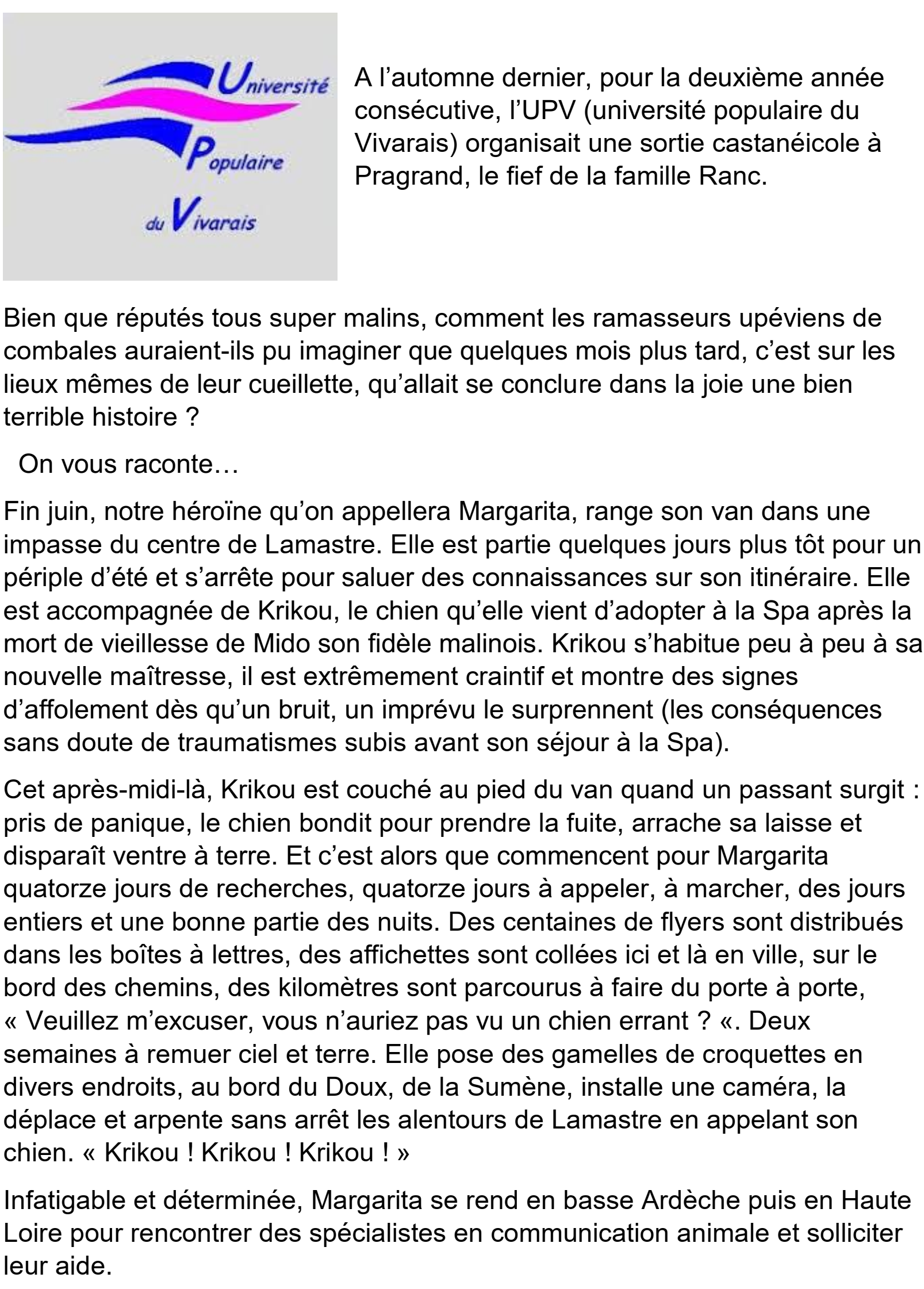 Université Populaire du Vivarais

A l’automne dernier, pour la deuxième année consécutive, l’UPV (université populaire du Vivarais) organisait une sortie castanéicole à Pragrand, le fief de la famille Ranc.

Bien que réputés tous super malins, comment les ramasseurs upéviens de combales auraient-ils pu imaginer que quelques mois plus tard, c’est sur les lieux mêmes de leur cueillette, qu’allait se conclure dans la joie une bien terrible histoire ?

On vous raconte…

Fin juin, notre héroïne qu’on appellera Margarita, range son van dans une impasse du centre de Lamastre. Elle est partie quelques jours plus tôt pour un périple d’été et s’arrête pour saluer des connaissances sur son itinéraire. Elle est accompagnée de Krikou, le chien qu’elle vient d’adopter à la Spa après la mort de vieillesse de Mido son fidèle malinois. Krikou s’habitue peu à peu à sa nouvelle maîtresse, il est extrêmement craintif et montre des signes d’affolement dès qu’un bruit, un imprévu le surprennent (les conséquences sans doute de traumatismes subis avant son séjour à la Spa).

Cet après-midi-là, Krikou est couché au pied du van quand un passant surgit : pris de panique, le chien bondit pour prendre la fuite, arrache sa laisse et disparaît ventre à terre. Et c’est alors que commencent pour Margarita quatorze jours de recherches, quatorze jours à appeler, à marcher, des jours entiers et une bonne partie des nuits. Des centaines de flyers sont distribués dans les boîtes à lettres, des affichettes sont collées ici et là en ville, sur le bord des chemins, des kilomètres sont parcourus à faire du porte à porte, « Veuillez m’excuser, vous n’auriez pas vu un chien errant ? «. Deux semaines à remuer ciel et terre. Elle pose des gamelles de croquettes en divers endroits, au bord du Doux, de la Sumène, installe une caméra, la déplace et arpente sans arrêt les alentours de Lamastre en appelant son chien. « Krikou ! Krikou ! Krikou ! »

Infatigable et déterminée, Margarita se rend en basse Ardèche puis en Haute Loire pour rencontrer des spécialistes en communication animale et solliciter leur aide.